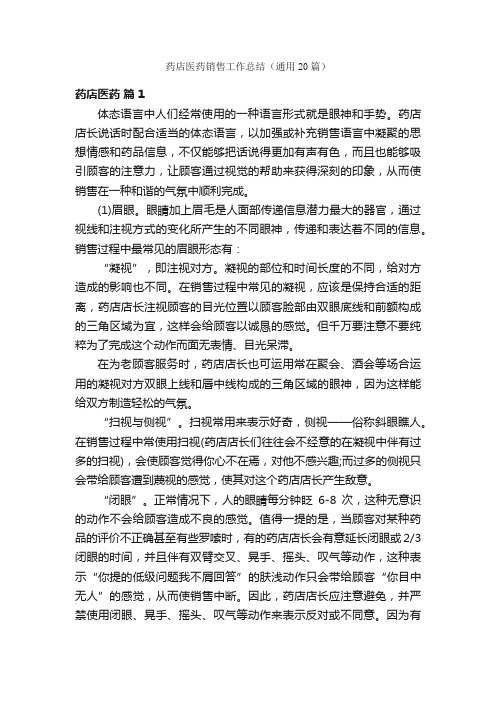 药店医药销售工作总结（通用20篇）

药店医药 篇1

体态语言中人们经常使用的一种语言形式就是眼神和手势。药店店长说话时配合适当的体态语言，以加强或补充销售语言中凝聚的思想情感和药品信息，不仅能够把话说得更加有声有色，而且也能够吸引顾客的注意力，让顾客通过视觉的帮助来获得深刻的印象，从而使销售在一种和谐的气氛中顺利完成。

(1)眉眼。眼睛加上眉毛是人面部传递信息潜力最大的器官，通过视线和注视方式的变化所产生的不同眼神，传递和表达着不同的信息。销售过程中最常见的眉眼形态有：

“凝视”，即注视对方。凝视的部位和时间长度的不同，给对方造成的影响也不同。在销售过程中常见的凝视，应该是保持合适的距离，药店店长注视顾客的目光位置以顾客脸部由双眼底线和前额构成的三角区域为宜，这样会给顾客以诚恳的感觉。但千万要注意不要纯粹为了完成这个动作而面无表情、目光呆滞。

在为老顾客服务时，药店店长也可运用常在聚会、酒会等场合运用的凝视对方双眼上线和唇中线构成的三角区域的眼神，因为这样能给双方制造轻松的气氛。

“扫视与侧视”。扫视常用来表示好奇，侧视——俗称斜眼瞧人。在销售过程中常使用扫视(药店店长们往往会不经意的在凝视中伴有过多的扫视)，会使顾客觉得你心不在焉，对他不感兴趣;而过多的侧视只会带给顾客遭到蔑视的感觉，使其对这个药店店长产生敌意。

“闭眼”。正常情况下，人的眼睛每分钟眨 6-8 次，这种无意识的动作不会给顾客造成不良的感觉。值得一提的是，当顾客对某种药品的评价不正确甚至有些罗嗦时，有的药店店长会有意延长闭眼或 2/3 闭眼的时间，并且伴有双臂交叉、晃手、摇头、叹气等动作，这种表示“你提的低级问题我不屑回答”的肤浅动作只会带给顾客“你目中无人”的感觉，从而使销售中断。因此，药店店长应注意避免，并严禁使用闭眼、晃手、摇头、叹气等动作来表示反对或不同意。因为有